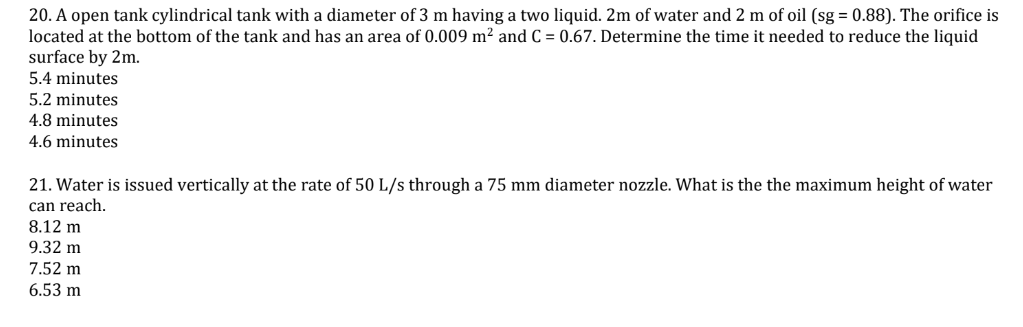 20. A open tank cylindrical tank with a diameter of 3 m having a two liquid. 2m of water and 2 m of oil (sg = 0.88). The orifice is located at the bottom of the tank and has an area of 0.009 $m^2$ and C = 0.67. Determine the time it needed to reduce the liquid surface by 2m.
5.4 minutes
5.2 minutes
4.8 minutes
4.6 minutes

21. Water is issued vertically at the rate of 50 L/s through a 75 mm diameter nozzle. What is the the maximum height of water can reach.
8.12 m
9.32 m
7.52 m
6.53 m